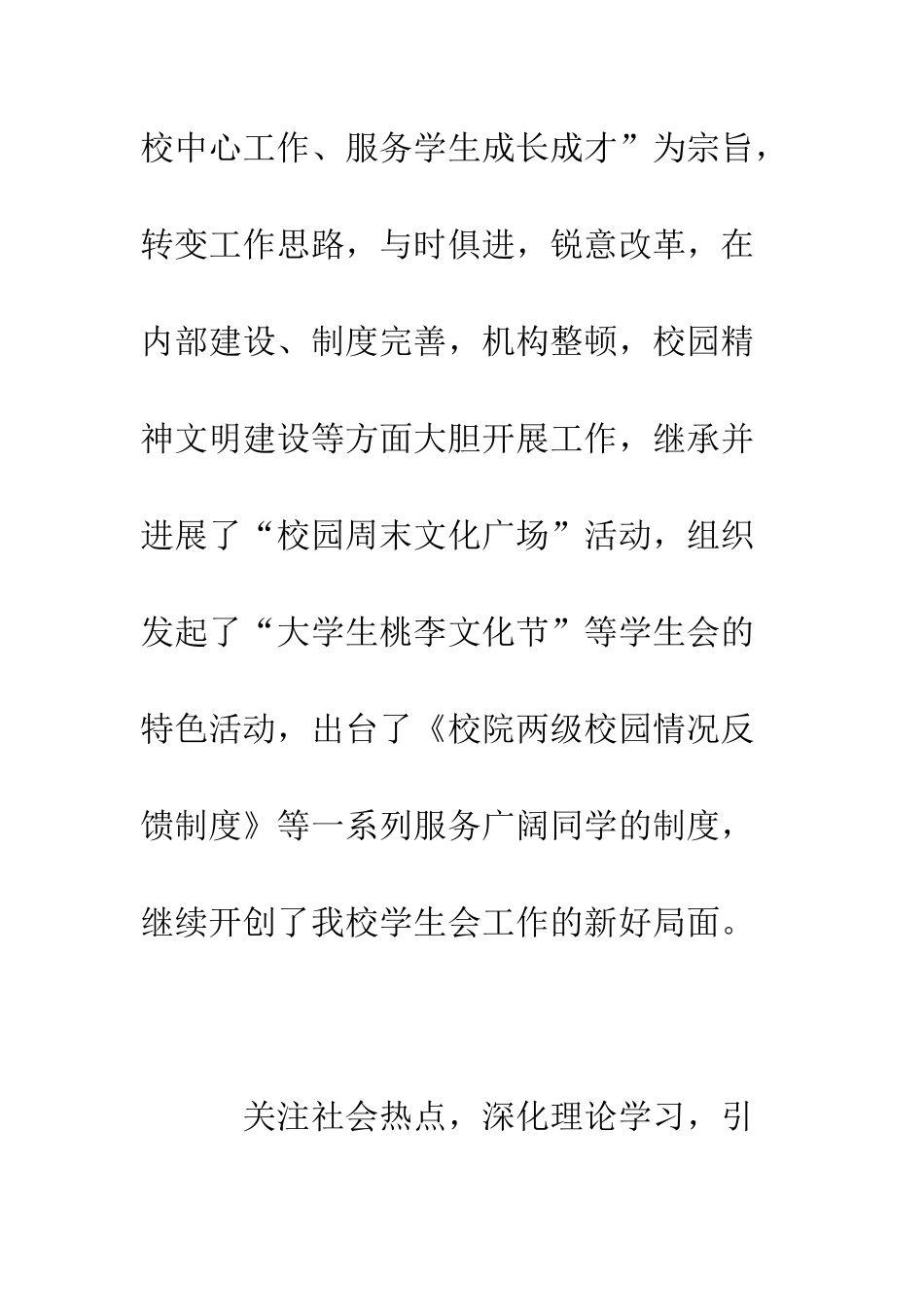 校中心工作、服务学生成长成才”为宗旨，转变工作思路，与时俱进，锐意改革，在内部建设、制度完善，机构整顿，校园精神文明建设等方面大胆开展工作，继承并进展了“校园周末文化广场”活动，组织发起了“大学生桃李文化节”等学生会的特色活动，出台了《校院两级校园情况反馈制度》等一系列服务广阔同学的制度，继续开创了我校学生会工作的新好局面。

关注社会热点，深化理论学习，引